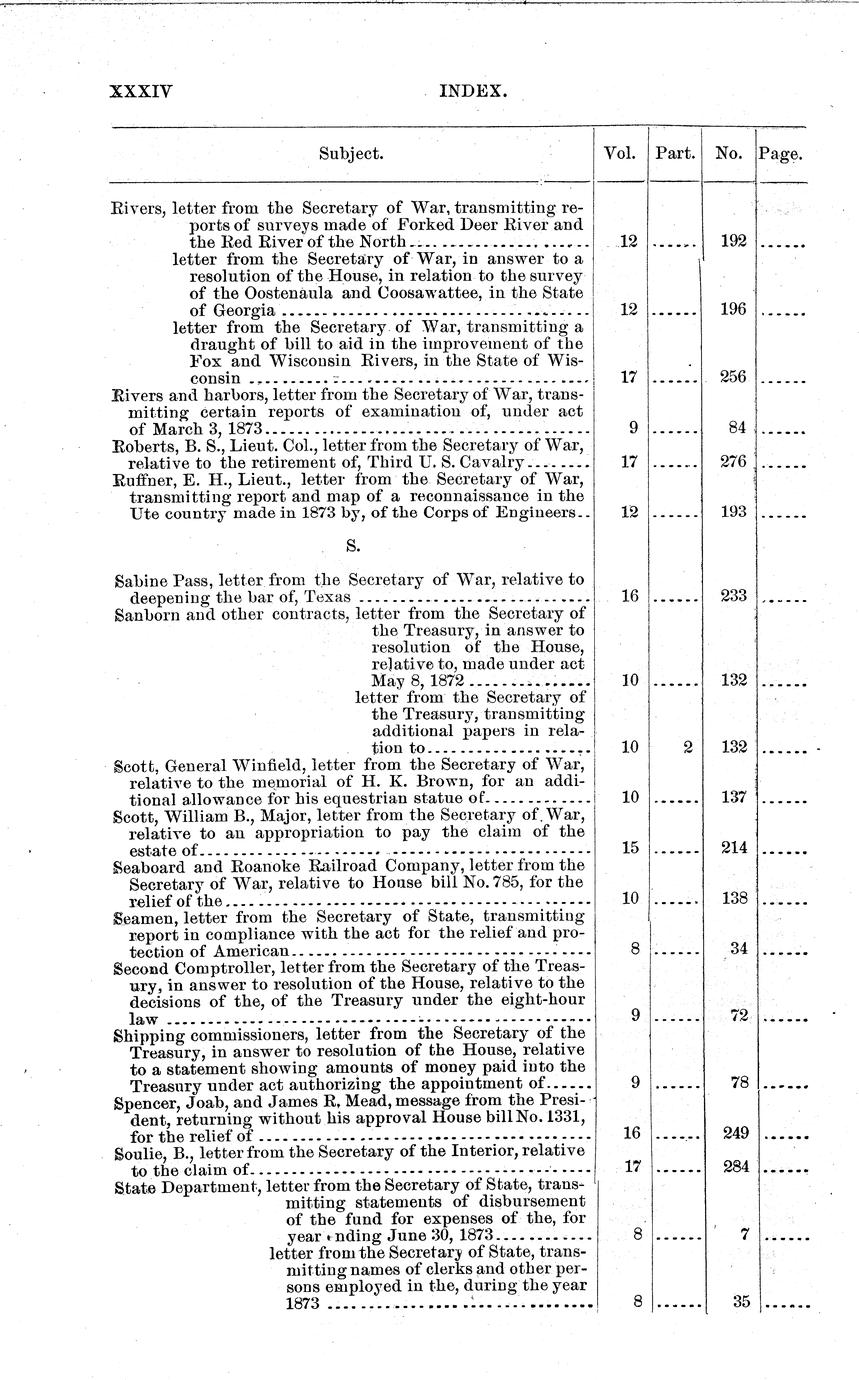 XXXIV INDEX.

| Subject. | Vol. | Part. | No. | Page. |
|---|---|---|---|---|
| Rivers, letter from the Secretary of War, transmitting reports of surveys made of Forked Deer River and the Red River of the North | 12 | ...... | 192 | ...... |
| letter from the Secretary of War, in answer to a resolution of the House, in relation to the survey of the Oostenaula and Coosawattee, in the State of Georgia | 12 | ...... | 196 | ...... |
| letter from the Secretary of War, transmitting a draught of bill to aid in the improvement of the Fox and Wisconsin Rivers, in the State of Wisconsin | 17 | ...... | 256 | ...... |
| Rivers and harbors, letter from the Secretary of War, transmitting certain reports of examination of, under act of March 3, 1873 | 9 | ...... | 84 | ...... |
| Roberts, B. S., Lieut. Col., letter from the Secretary of War, relative to the retirement of, Third U. S. Cavalry | 17 | ...... | 276 | ...... |
| Ruffner, E. H., Lieut., letter from the Secretary of War, transmitting report and map of a reconnaissance in the Ute country made in 1873 by, of the Corps of Engineers | 12 | ...... | 193 | ...... |
| S. | | | | |
| Sabine Pass, letter from the Secretary of War, relative to deepening the bar of, Texas | 16 | ...... | 233 | ...... |
| Sanborn and other contracts, letter from the Secretary of the Treasury, in answer to resolution of the House, relative to, made under act May 8, 1872 | 10 | ...... | 132 | ...... |
| letter from the Secretary of the Treasury, transmitting additional papers in relation to | 10 | 2 | 132 | ...... |
| Scott, General Winfield, letter from the Secretary of War, relative to the memorial of H. K. Brown, for an additional allowance for his equestrian statue of | 10 | ...... | 137 | ...... |
| Scott, William B., Major, letter from the Secretary of War, relative to an appropriation to pay the claim of the estate of | 15 | ...... | 214 | ...... |
| Seaboard and Roanoke Railroad Company, letter from the Secretary of War, relative to House bill No. 785, for the relief of the | 10 | ...... | 138 | ...... |
| Seamen, letter from the Secretary of State, transmitting report in compliance with the act for the relief and protection of American | 8 | ...... | 34 | ...... |
| Second Comptroller, letter from the Secretary of the Treasury, in answer to resolution of the House, relative to the decisions of the, of the Treasury under the eight-hour law | 9 | ...... | 72 | ...... |
| Shipping commissioners, letter from the Secretary of the Treasury, in answer to resolution of the House, relative to a statement showing amounts of money paid into the Treasury under act authorizing the appointment of | 9 | ...... | 78 | ...... |
| Spencer, Joab, and James R. Mead, message from the President, returning without his approval House bill No. 1331, for the relief of | 16 | ...... | 249 | ...... |
| Soulie, B., letter from the Secretary of the Interior, relative to the claim of | 17 | ...... | 284 | ...... |
| State Department, letter from the Secretary of State, transmitting statements of disbursement of the fund for expenses of the, for year ending June 30, 1873 | 8 | ...... | 7 | ...... |
| letter from the Secretary of State, transmitting names of clerks and other persons employed in the, during the year 1873 | 8 | ...... | 35 | ...... |